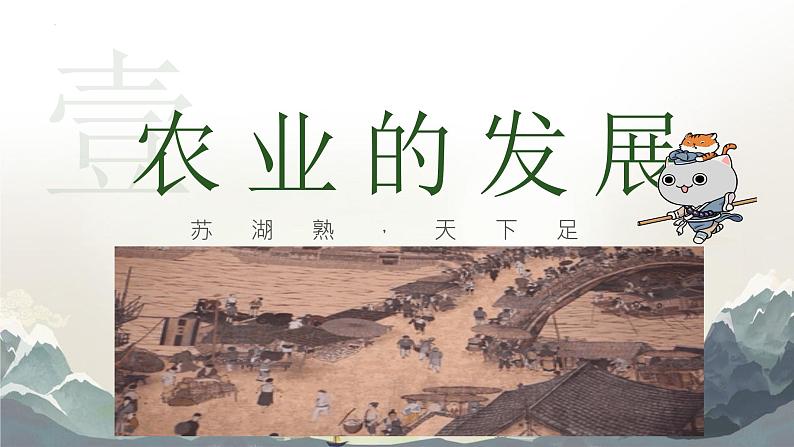 壹
农业的发展
苏湖熟，天下足